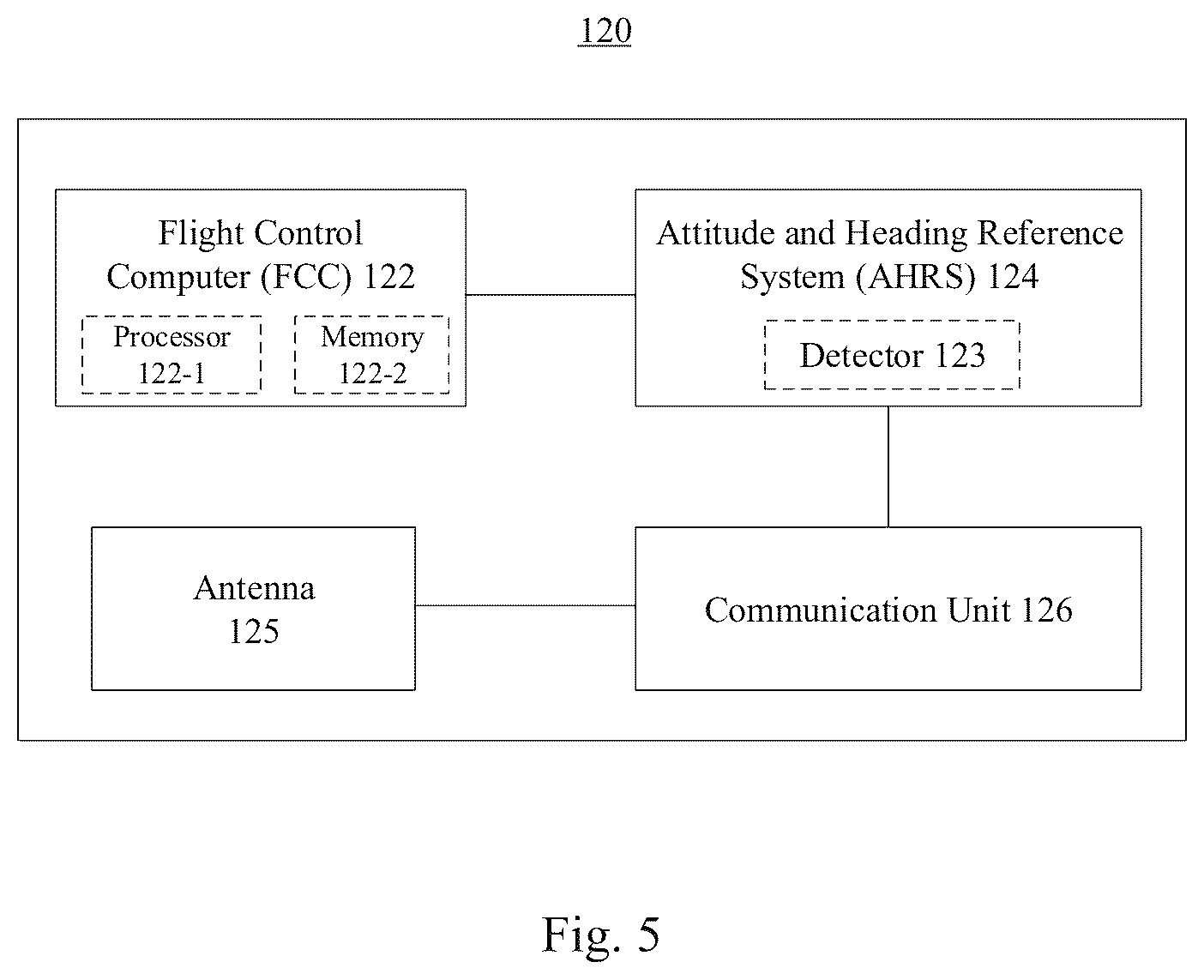 120

Flight Control Computer (FCC) 122

Processor 122-1

Memory 122-2

Attitude and Heading Reference System (AHRS) 124

Detector 123

Antenna 125

Communication Unit 126

Fig. 5